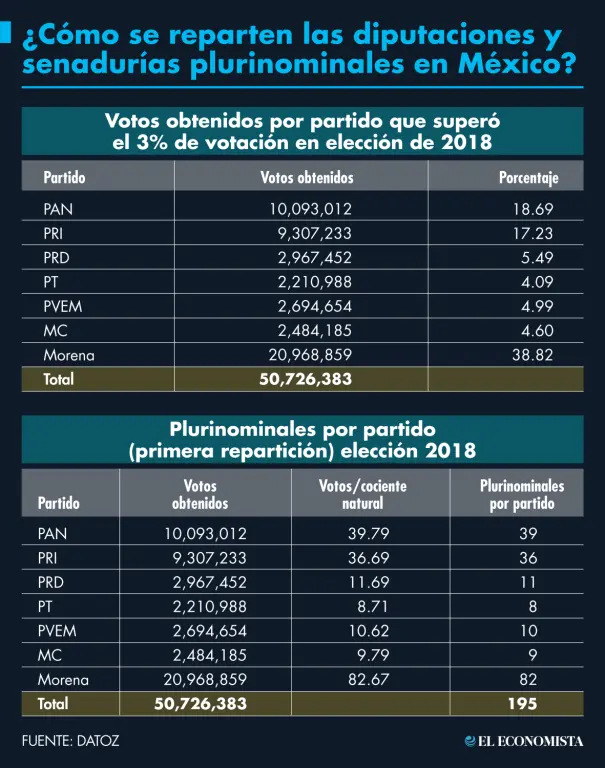 ¿Cómo se reparten las diputaciones y senadurías plurinominales en México?

Votos obtenidos por partido que superó el 3% de votación en elección de 2018

| Partido | Votos obtenidos | Porcentaje |
|---|---|---|
| PAN | 10,093,012 | 18.69 |
| PRI | 9,307,233 | 17.23 |
| PRD | 2,967,452 | 5.49 |
| PT | 2,210,988 | 4.09 |
| PVEM | 2,694,654 | 4.99 |
| MC | 2,484,185 | 4.60 |
| Morena | 20,968,859 | 38.82 |
| Total | 50,726,383 | |

Plurinominales por partido (primera repartición) elección 2018

| Partido | Votos obtenidos | Votos/cociente natural | Plurinominales por partido |
|---|---|---|---|
| PAN | 10,093,012 | 39.79 | 39 |
| PRI | 9,307,233 | 36.69 | 36 |
| PRD | 2,967,452 | 11.69 | 11 |
| PT | 2,210,988 | 8.71 | 8 |
| PVEM | 2,694,654 | 10.62 | 10 |
| MC | 2,484,185 | 9.79 | 9 |
| Morena | 20,968,859 | 82.67 | 82 |
| Total | 50,726,383 | | 195 |

FUENTE: DATOZ

EL ECONOMISTA